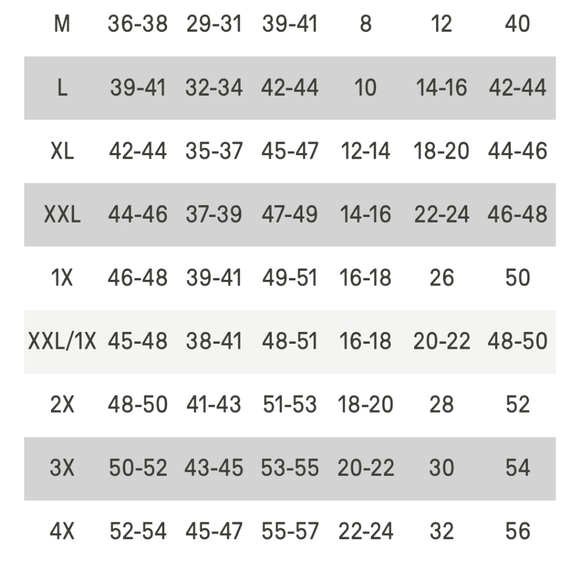 | M | 36-38 | 29-31 | 39-41 | 8 | 12 | 40 |
|---|---|---|---|---|---|---|
| L | 39-41 | 32-34 | 42-44 | 10 | 14-16 | 42-44 |
| XL | 42-44 | 35-37 | 45-47 | 12-14 | 18-20 | 44-46 |
| XXL | 44-46 | 37-39 | 47-49 | 14-16 | 22-24 | 46-48 |
| 1X | 46-48 | 39-41 | 49-51 | 16-18 | 26 | 50 |
| XXL/1X | 45-48 | 38-41 | 48-51 | 16-18 | 20-22 | 48-50 |
| 2X | 48-50 | 41-43 | 51-53 | 18-20 | 28 | 52 |
| 3X | 50-52 | 43-45 | 53-55 | 20-22 | 30 | 54 |
| 4X | 52-54 | 45-47 | 55-57 | 22-24 | 32 | 56 |